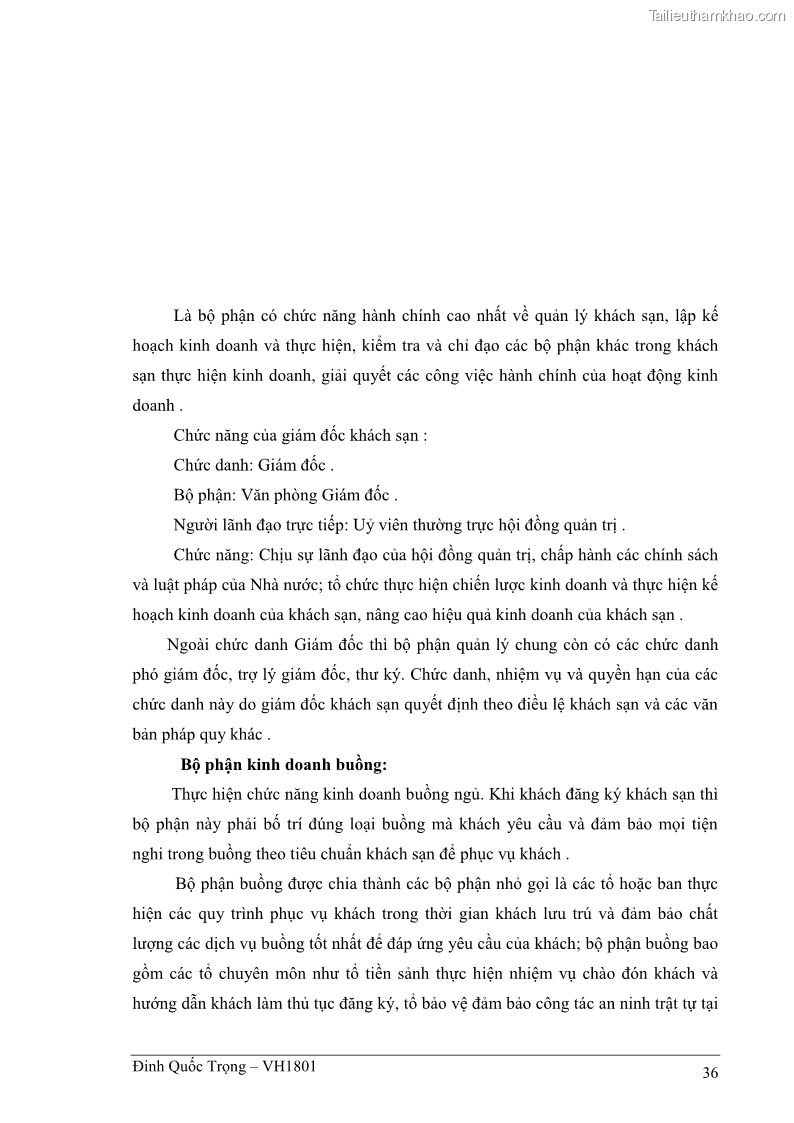 Tailieuthamkhao.com

Là bộ phận có chức năng hành chính cao nhất về quản lý khách sạn, lập kế hoạch kinh doanh và thực hiện, kiểm tra và chỉ đạo các bộ phận khác trong khách sạn thực hiện kinh doanh, giải quyết các công việc hành chính của hoạt động kinh doanh .

Chức năng của giám đốc khách sạn :

Chức danh: Giám đốc .

Bộ phận: Văn phòng Giám đốc .

Người lãnh đạo trực tiếp: Uỷ viên thường trực hội đồng quản trị .

Chức năng: Chịu sự lãnh đạo của hội đồng quản trị, chấp hành các chính sách và luật pháp của Nhà nước; tổ chức thực hiện chiến lược kinh doanh và thực hiện kế hoạch kinh doanh của khách sạn, nâng cao hiệu quả kinh doanh của khách sạn .

Ngoài chức danh Giám đốc thì bộ phận quản lý chung còn có các chức danh phó giám đốc, trợ lý giám đốc, thư ký. Chức danh, nhiệm vụ và quyền hạn của các chức danh này do giám đốc khách sạn quyết định theo điều lệ khách sạn và các văn bản pháp quy khác .

Bộ phận kinh doanh buồng:

Thực hiện chức năng kinh doanh buồng ngủ. Khi khách đăng ký khách sạn thì bộ phận này phải bố trí đúng loại buồng mà khách yêu cầu và đảm bảo mọi tiện nghi trong buồng theo tiêu chuẩn khách sạn để phục vụ khách .

Bộ phận buồng được chia thành các bộ phận nhỏ gọi là các tổ hoặc ban thực hiện các quy trình phục vụ khách trong thời gian khách lưu trú và đảm bảo chất lượng các dịch vụ buồng tốt nhất để đáp ứng yêu cầu của khách; bộ phận buồng bao gồm các tổ chuyên môn như tổ tiền sảnh thực hiện nhiệm vụ chào đón khách và hướng dẫn khách làm thủ tục đăng ký, tổ bảo vệ đảm bảo công tác an ninh trật tự tại

Đinh Quốc Trọng – VH1801

36